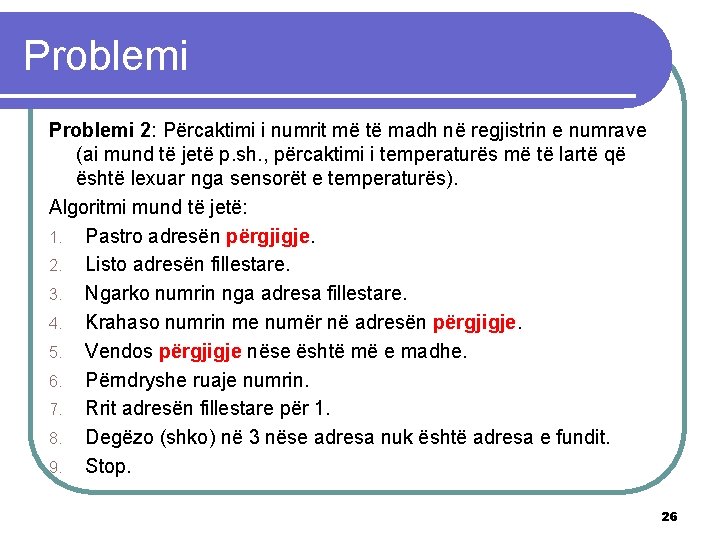 Problemi

Problemi 2: Përcaktimi i numrit më të madh në regjistrin e numrave (ai mund të jetë p.sh., përcaktimi i temperaturës më të lartë që është lexuar nga sensorët e temperaturës).

Algoritmi mund të jetë:

1. Pastro adresën përgjigje.
2. Listo adresën fillestare.
3. Ngarko numrin nga adresa fillestare.
4. Krahaso numrin me numër në adresën përgjigje.
5. Vendos përgjigje nëse është më e madhe.
6. Përndryshe ruaje numrin.
7. Rrit adresën fillestare për 1.
8. Degëzo (shko) në 3 nëse adresa nuk është adresa e fundit.
9. Stop.

26